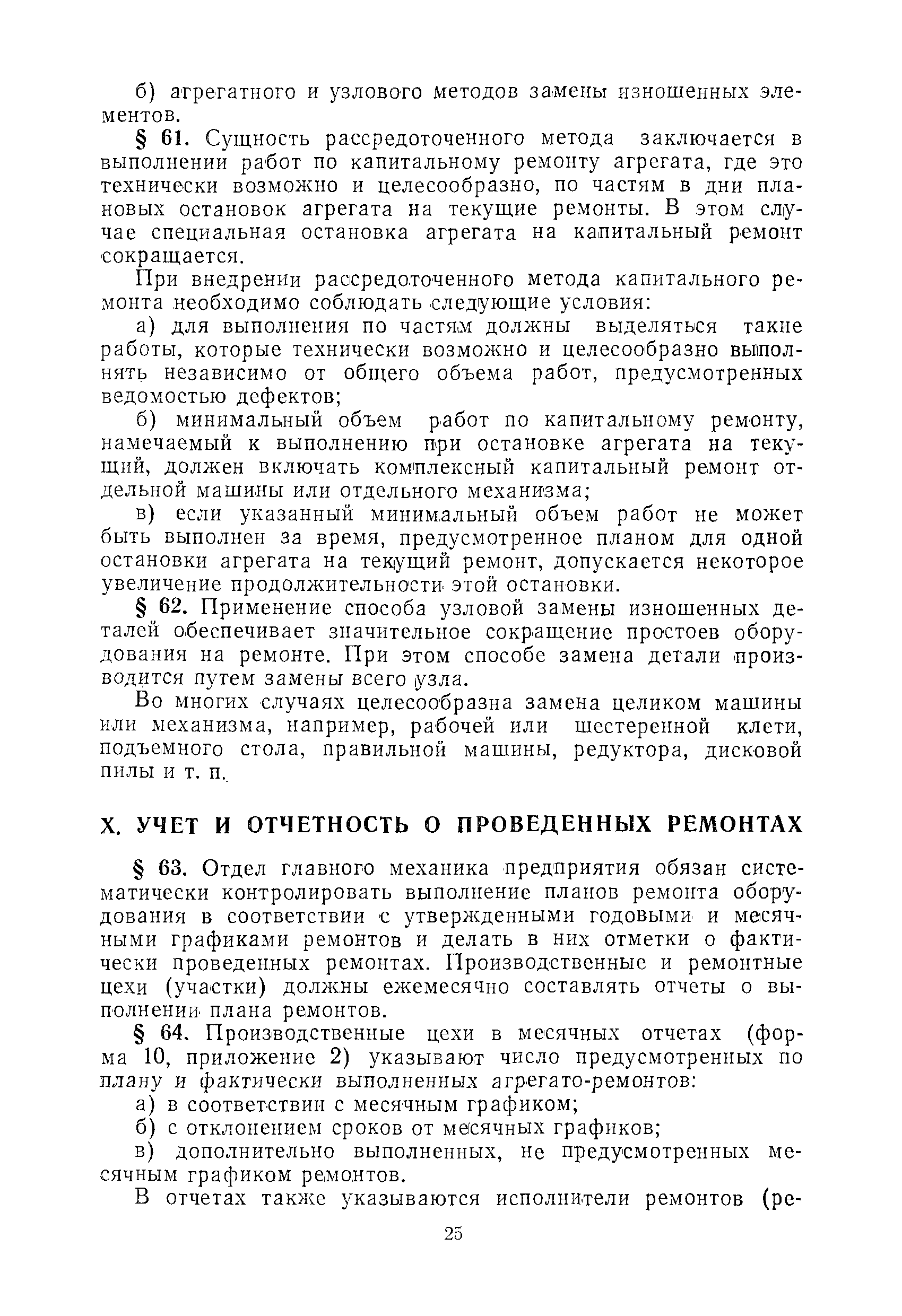 б) агрегатного и узлового методов замены изношенных элементов.

§ 61. Сущность рассредоточенного метода заключается в выполнении работ по капитальному ремонту агрегата, где это технически возможно и целесообразно, по частям в дни плановых остановок агрегата на текущие ремонты. В этом случае специальная остановка агрегата на капитальный ремонт сокращается.

При внедрении рассредоточенного метода капитального ремонта необходимо соблюдать следующие условия:

а) для выполнения по частям должны выделяться такие работы, которые технически возможно и целесообразно выполнять независимо от общего объема работ, предусмотренных ведомостью дефектов;

б) минимальный объем работ по капитальному ремонту, намечаемый к выполнению при остановке агрегата на текущий, должен включать комплексный капитальный ремонт отдельной машины или отдельного механизма;

в) если указанный минимальный объем работ не может быть выполнен за время, предусмотренное планом для одной остановки агрегата на текущий ремонт, допускается некоторое увеличение продолжительности этой остановки.

§ 62. Применение способа узловой замены изношенных деталей обеспечивает значительное сокращение простоев оборудования на ремонте. При этом способе замена детали производится путем замены всего узла.

Во многих случаях целесообразна замена целиком машины или механизма, например, рабочей или шестеренной клети, подъемного стола, правильной машины, редуктора, дисковой пилы и т. п.

X. УЧЕТ И ОТЧЕТНОСТЬ О ПРОВЕДЕННЫХ РЕМОНТАХ

§ 63. Отдел главного механика предприятия обязан систематически контролировать выполнение планов ремонта оборудования в соответствии с утвержденными годовыми и месячными графиками ремонтов и делать в них отметки о фактически проведенных ремонтах. Производственные и ремонтные цехи (участки) должны ежемесячно составлять отчеты о выполнении плана ремонтов.

§ 64. Производственные цехи в месячных отчетах (форма 10, приложение 2) указывают число предусмотренных по плану и фактически выполненных агрегато-ремонтов:

а) в соответствии с месячным графиком;

б) с отклонением сроков от месячных графиков;

в) дополнительно выполненных, не предусмотренных месячным графиком ремонтов.

В отчетах также указываются исполнители ремонтов (ре-

25